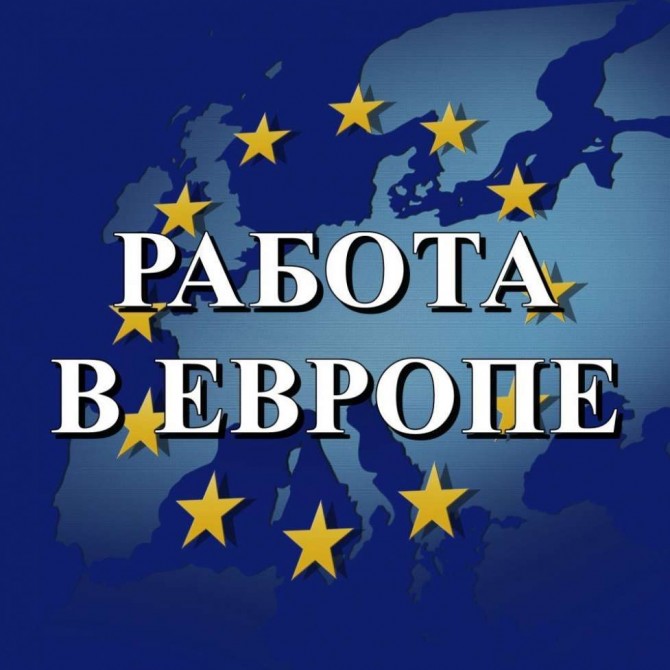 РАБОТА
В ЕВРОПЕ